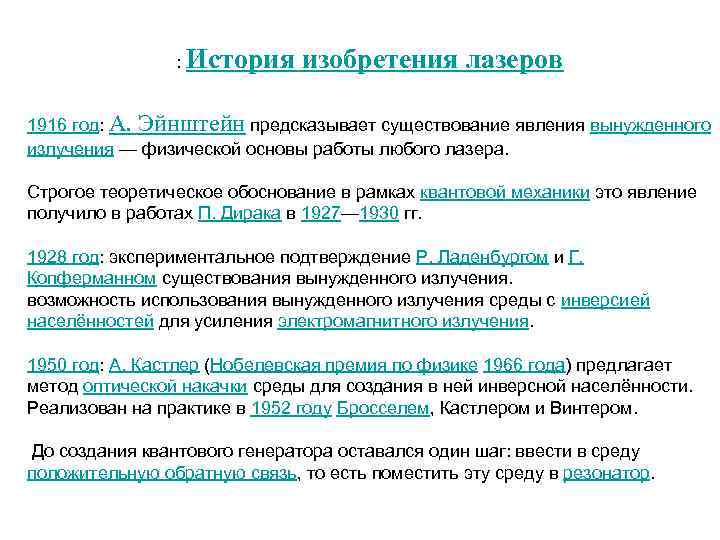 : История изобретения лазеров

1916 год: А. Эйнштейн предсказывает существование явления вынужденного излучения — физической основы работы любого лазера.

Строгое теоретическое обоснование в рамках квантовой механики это явление получило в работах П. Дирака в 1927—1930 гг.

1928 год: экспериментальное подтверждение Р. Ладенбургом и Г. Копферманном существования вынужденного излучения.
возможность использования вынужденного излучения среды с инверсией населённостей для усиления электромагнитного излучения.

1950 год: А. Кастлер (Нобелевская премия по физике 1966 года) предлагает метод оптической накачки среды для создания в ней инверсной населённости. Реализован на практике в 1952 году Бросселем, Кастлером и Винтером.

До создания квантового генератора оставался один шаг: ввести в среду положительную обратную связь, то есть поместить эту среду в резонатор.